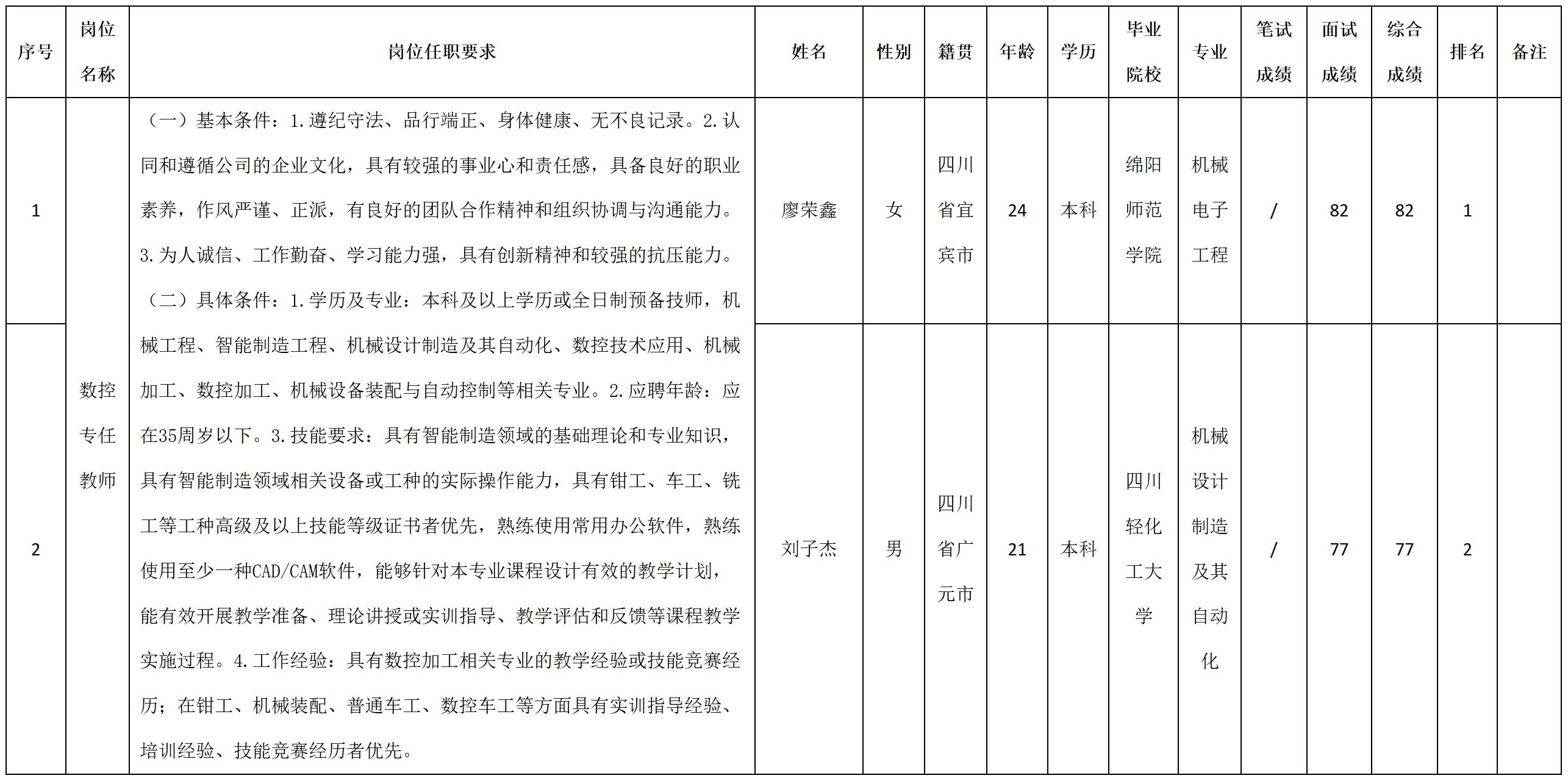 | 序号 | 岗位名称 | 岗位任职要求 | 姓名 | 性别 | 籍贯 | 年龄 | 学历 | 毕业院校 | 专业 | 笔试成绩 | 面试成绩 | 综合成绩 | 排名 | 备注 |
|---|---|---|---|---|---|---|---|---|---|---|---|---|---|---|
| 1 | 数控专任教师 | （一）基本条件：1.遵纪守法、品行端正、身体健康、无不良记录。2.认同和遵循公司的企业文化，具有较强的事业心和责任感，具备良好的职业素养，作风严谨、正派，有良好的团队合作精神和组织协调与沟通能力。3.为人诚信、工作勤奋、学习能力强，具有创新精神和较强的抗压能力。（二）具体条件：1.学历及专业：本科及以上学历或全日制预备技师，机械工程、智能制造工程、机械设计制造及其自动化、数控技术应用、机械加工、数控加工、机械设备装配与自动控制等相关专业。2.应聘年龄：应在35周岁以下。3.技能要求：具有智能制造领域的基础理论和专业知识，具有智能制造领域相关设备或工种的实际操作能力，具有钳工、车工、铣工等工种高级及以上技能等级证书者优先，熟练使用常用办公软件，熟练使用至少一种CAD/CAM软件，能够针对本专业课程设计有效的教学计划，能有效开展教学准备、理论讲授或实训指导、教学评估和反馈等课程教学实施过程。4.工作经验：具有数控加工相关专业的教学经验或技能竞赛经历；在钳工、机械装配、普通车工、数控车工等方面具有实训指导经验、培训经验、技能竞赛经历者优先。 | 廖荣鑫 | 女 | 四川省宜宾市 | 24 | 本科 | 绵阳师范学院 | 机械电子工程 | / | 82 | 82 | 1 | |
| 2 | | | 刘子杰 | 男 | 四川省广元市 | 21 | 本科 | 四川轻化工大学 | 机械设计制造及其自动化 | / | 77 | 77 | 2 | |